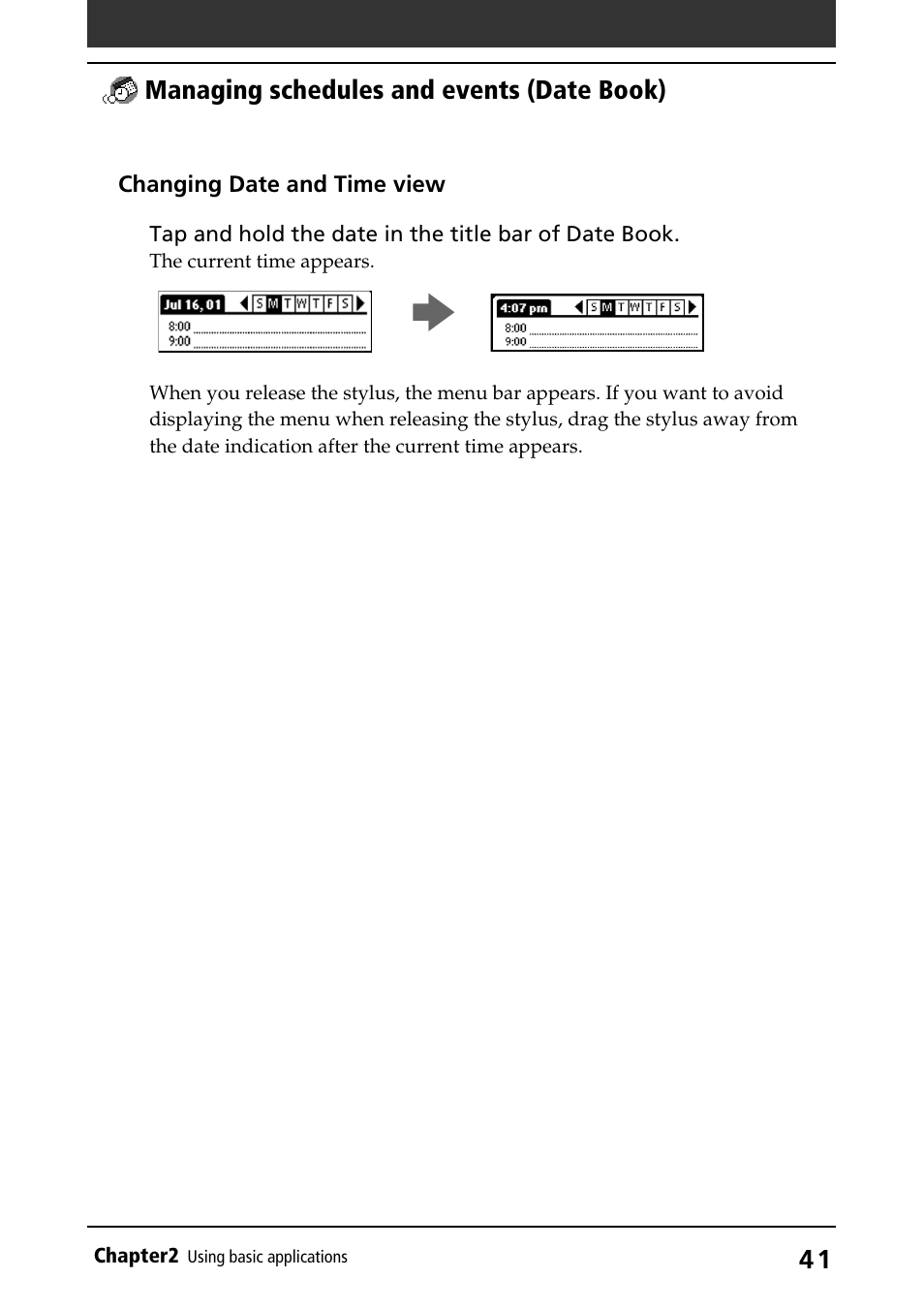 Managing schedules and events (Date Book)

Changing Date and Time view

Tap and hold the date in the title bar of Date Book.
The current time appears.

Jul 16, 01 S M T W T F S
8:00
9:00

4:07 pm S M T W T F S
8:00
9:00

When you release the stylus, the menu bar appears. If you want to avoid displaying the menu when releasing the stylus, drag the stylus away from the date indication after the current time appears.

Chapter2 Using basic applications 41